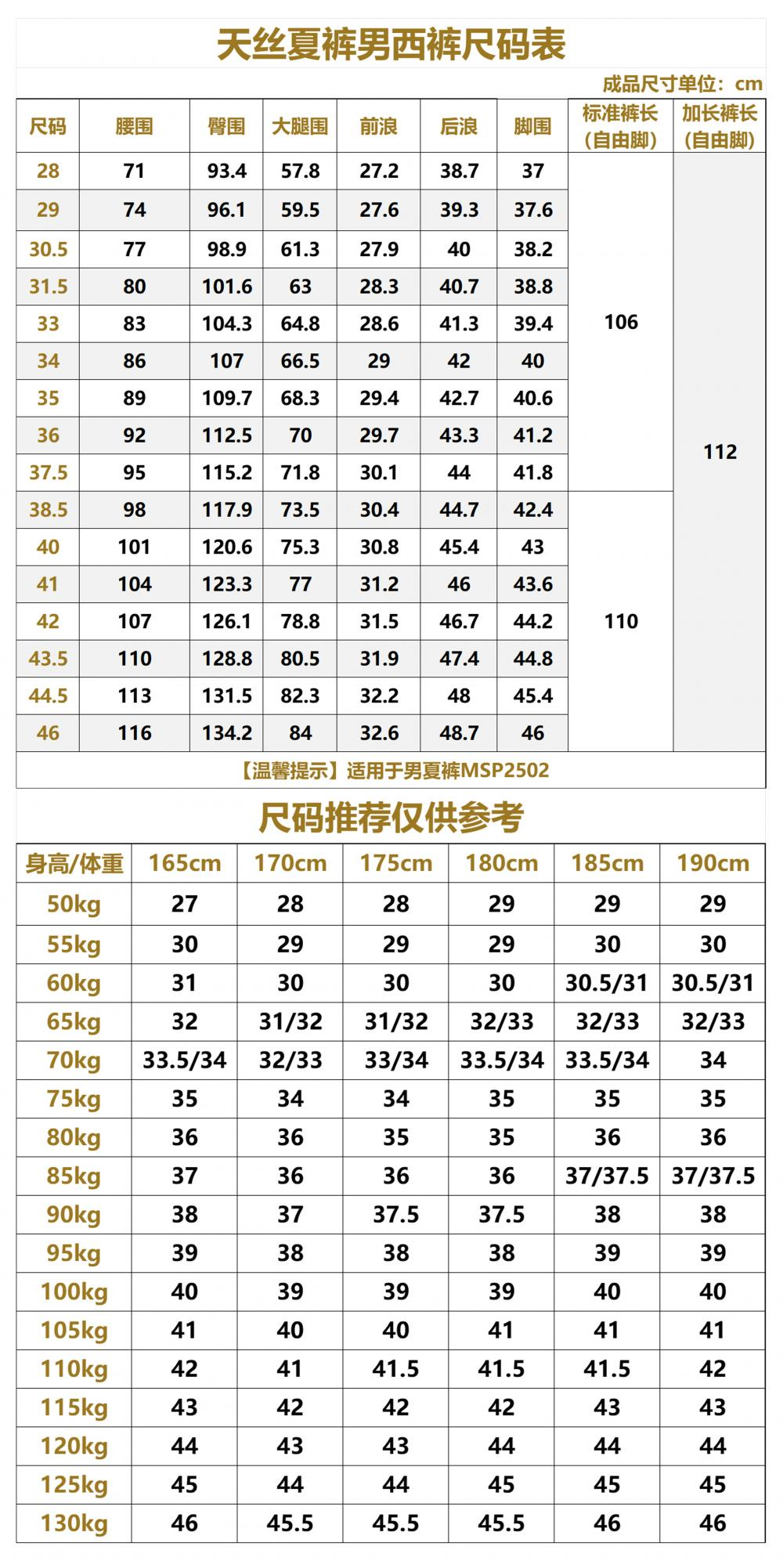 天丝夏裤男西裤尺码表

成品尺寸单位：cm

| 尺码 | 腰围 | 臀围 | 大腿围 | 前浪 | 后浪 | 脚围 | 标准裤长（自由脚） | 加长裤长（自由脚） |
|---|---|---|---|---|---|---|---|---|
| 28 | 71 | 93.4 | 57.8 | 27.2 | 38.7 | 37 | 106 | 112 |
| 29 | 74 | 96.1 | 59.5 | 27.6 | 39.3 | 37.6 | | |
| 30.5 | 77 | 98.9 | 61.3 | 27.9 | 40 | 38.2 | | |
| 31.5 | 80 | 101.6 | 63 | 28.3 | 40.7 | 38.8 | | |
| 33 | 83 | 104.3 | 64.8 | 28.6 | 41.3 | 39.4 | | |
| 34 | 86 | 107 | 66.5 | 29 | 42 | 40 | | |
| 35 | 89 | 109.7 | 68.3 | 29.4 | 42.7 | 40.6 | | |
| 36 | 92 | 112.5 | 70 | 29.7 | 43.3 | 41.2 | | |
| 37.5 | 95 | 115.2 | 71.8 | 30.1 | 44 | 41.8 | | |
| 38.5 | 98 | 117.9 | 73.5 | 30.4 | 44.7 | 42.4 | 110 | |
| 40 | 101 | 120.6 | 75.3 | 30.8 | 45.4 | 43 | | |
| 41 | 104 | 123.3 | 77 | 31.2 | 46 | 43.6 | | |
| 42 | 107 | 126.1 | 78.8 | 31.5 | 46.7 | 44.2 | | |
| 43.5 | 110 | 128.8 | 80.5 | 31.9 | 47.4 | 44.8 | | |
| 44.5 | 113 | 131.5 | 82.3 | 32.2 | 48 | 45.4 | | |
| 46 | 116 | 134.2 | 84 | 32.6 | 48.7 | 46 | | |

【温馨提示】适用于男夏裤MSP2502

尺码推荐仅供参考

| 身高/体重 | 165cm | 170cm | 175cm | 180cm | 185cm | 190cm |
|---|---|---|---|---|---|---|
| 50kg | 27 | 28 | 28 | 29 | 29 | 29 |
| 55kg | 30 | 29 | 29 | 29 | 30 | 30 |
| 60kg | 31 | 30 | 30 | 30 | 30.5/31 | 30.5/31 |
| 65kg | 32 | 31/32 | 31/32 | 32/33 | 32/33 | 32/33 |
| 70kg | 33.5/34 | 32/33 | 33/34 | 33.5/34 | 33.5/34 | 34 |
| 75kg | 35 | 34 | 34 | 35 | 35 | 35 |
| 80kg | 36 | 36 | 35 | 35 | 36 | 36 |
| 85kg | 37 | 36 | 36 | 36 | 37/37.5 | 37/37.5 |
| 90kg | 38 | 37 | 37.5 | 37.5 | 38 | 38 |
| 95kg | 39 | 38 | 38 | 38 | 39 | 39 |
| 100kg | 40 | 39 | 39 | 39 | 40 | 40 |
| 105kg | 41 | 40 | 40 | 41 | 41 | 41 |
| 110kg | 42 | 41 | 41.5 | 41.5 | 41.5 | 42 |
| 115kg | 43 | 42 | 42 | 42 | 43 | 43 |
| 120kg | 44 | 43 | 43 | 44 | 44 | 44 |
| 125kg | 45 | 44 | 44 | 45 | 45 | 45 |
| 130kg | 46 | 45.5 | 45.5 | 45.5 | 46 | 46 |